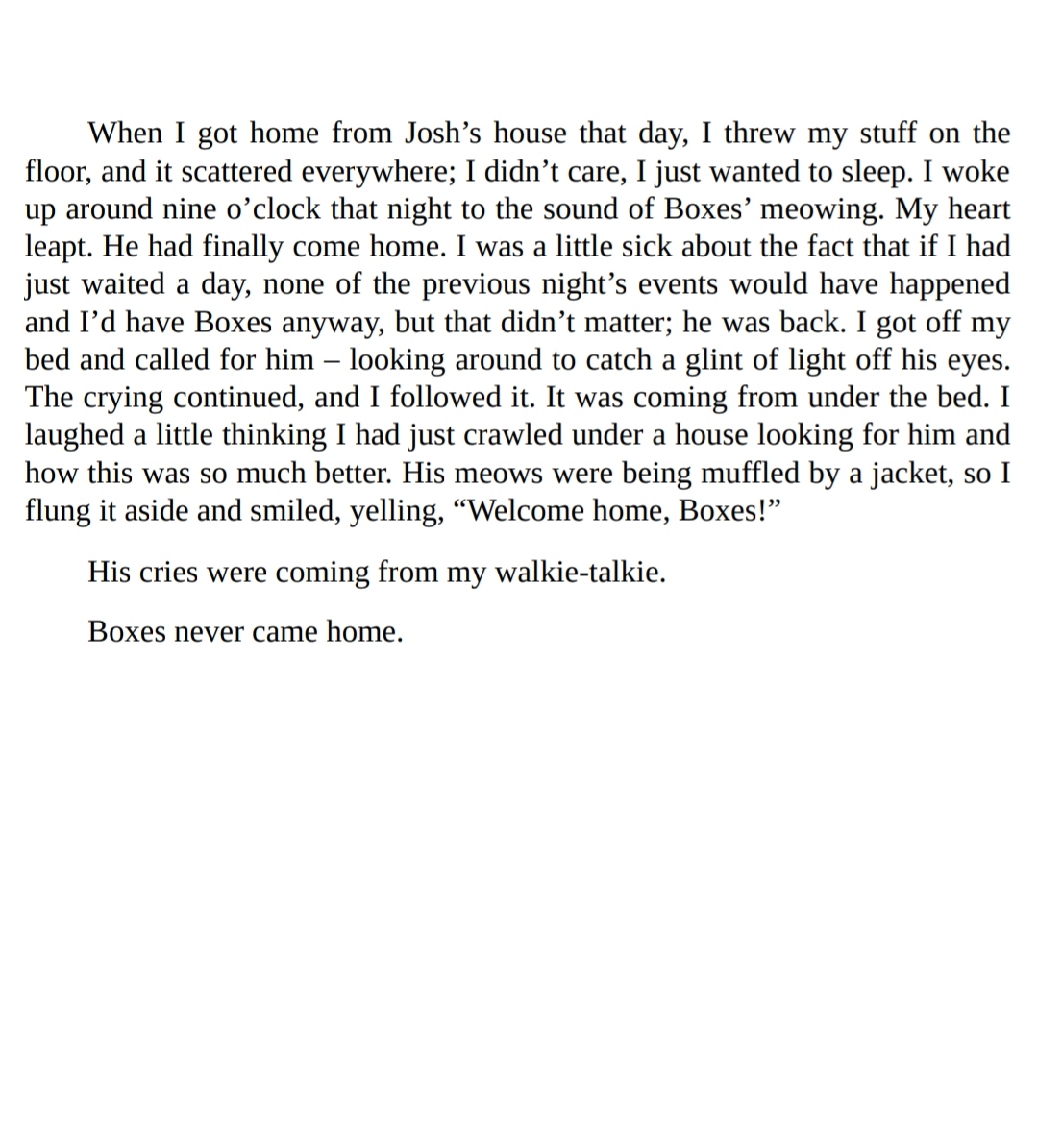 When I got home from Josh’s house that day, I threw my stuff on the floor, and it scattered everywhere; I didn’t care, I just wanted to sleep. I woke up around nine o’clock that night to the sound of Boxes’ meowing. My heart leapt. He had finally come home. I was a little sick about the fact that if I had just waited a day, none of the previous night’s events would have happened and I’d have Boxes anyway, but that didn’t matter; he was back. I got off my bed and called for him – looking around to catch a glint of light off his eyes. The crying continued, and I followed it. It was coming from under the bed. I laughed a little thinking I had just crawled under a house looking for him and how this was so much better. His meows were being muffled by a jacket, so I flung it aside and smiled, yelling, “Welcome home, Boxes!”

His cries were coming from my walkie-talkie.

Boxes never came home.